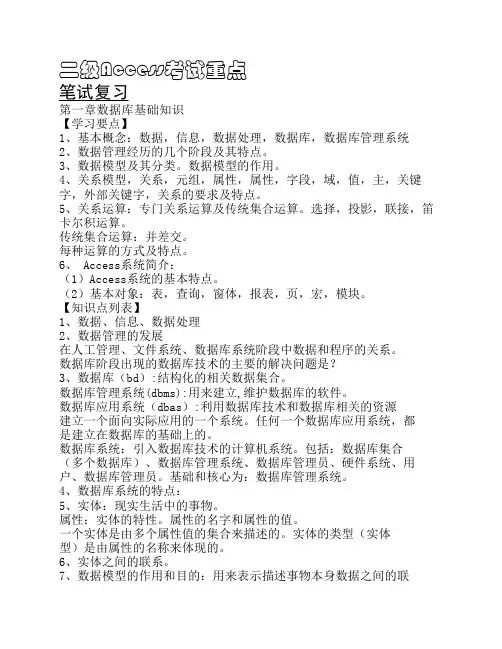 二级Access考试重点

笔试复习

第一章数据库基础知识

【学习要点】

1、基本概念：数据，信息，数据处理，数据库，数据库管理系统

2、数据管理经历的几个阶段及其特点。

3、数据模型及其分类。数据模型的作用。

4、关系模型，关系，元组，属性，属性，字段，域，值，主，关键字，外部关键字，关系的要求及特点。

5、关系运算：专门关系运算及传统集合运算。选择，投影，联接，笛卡尔积运算。

传统集合运算：并差交。

每种运算的方式及特点。

6、 Access系统简介：

（1）Access系统的基本特点。

（2）基本对象：表，查询，窗体，报表，页，宏，模块。

【知识点列表】

1、数据、信息、数据处理

2、数据管理的发展

在人工管理、文件系统、数据库系统阶段中数据和程序的关系。

数据库阶段出现的数据库技术的主要的解决问题是？

3、数据库（bd）:结构化的相关数据集合。

数据库管理系统(dbms):用来建立,维护数据库的软件。

数据库应用系统（dbas）:利用数据库技术和数据库相关的资源建立一个面向实际应用的一个系统。任何一个数据库应用系统，都是建立在数据库的基础上的。

数据库系统：引入数据库技术的计算机系统。包括：数据库集合（多个数据库）、数据库管理系统、数据库管理员、硬件系统、用户、数据库管理员。基础和核心为：数据库管理系统。

4、数据库系统的特点：

5、实体：现实生活中的事物。

属性：实体的特性。属性的名字和属性的值。

一个实体是由多个属性值的集合来描述的。实体的类型（实体型）是由属性的名称来体现的。

6、实体之间的联系。

7、数据模型的作用和目的：用来表示描述事物本身数据之间的联